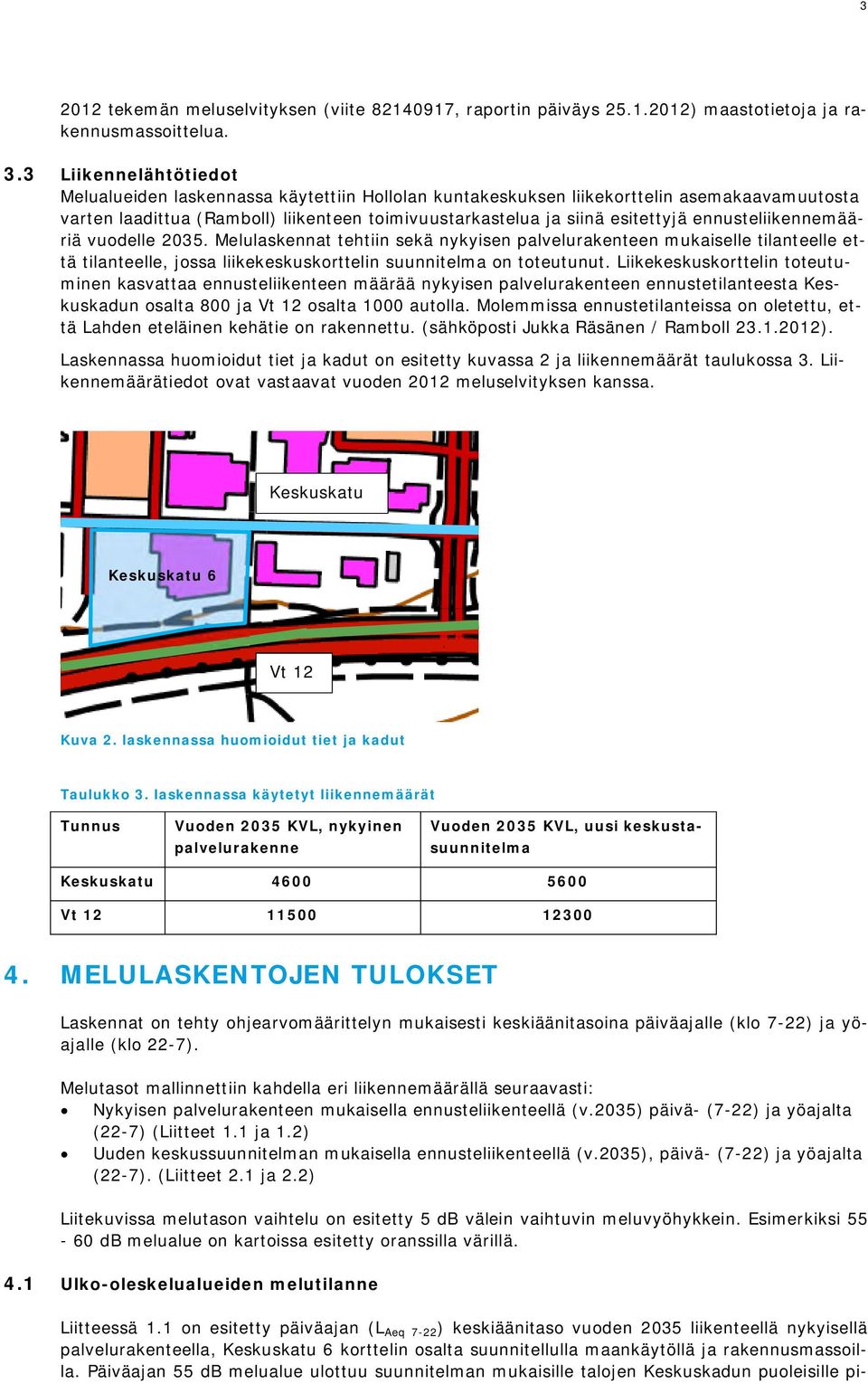 3

2012 tekemän meluselvityksen (viite 82140917, raportin päiväys 25.1.2012) maastotietoja ja rakennusmassoittelua.

3.3 Liikennelähtötiedot
Melualueiden laskennassa käytettiin Hollolan kuntakeskuksen liikekorttelin asemakaavamuutosta varten laadittua (Ramboll) liikenteen toimivuustarkastelua ja siinä esitettyjä ennusteliikennemääriä vuodelle 2035. Melulaskennat tehtiin sekä nykyisen palvelurakenteen mukaiselle tilanteelle että tilanteelle, jossa liikekeskuskorttelin suunnitelma on toteutunut. Liikekeskuskorttelin toteutuminen kasvattaa ennusteliikenteen määrää nykyisen palvelurakenteen ennustetilanteesta Keskuskadun osalta 800 ja Vt 12 osalta 1000 autolla. Molemmissa ennustetilanteissa on oletettu, että Lahden eteläinen kehätie on rakennettu. (sähköposti Jukka Räsänen / Ramboll 23.1.2012).

Laskennassa huomioidut tiet ja kadut on esitetty kuvassa 2 ja liikennemäärät taulukossa 3. Liikennemäärätiedot ovat vastaavat vuoden 2012 meluselvityksen kanssa.

Keskuskatu

Keskuskatu 6

Vt 12

Kuva 2. laskennassa huomioidut tiet ja kadut

Taulukko 3. laskennassa käytetyt liikennemäärät

| Tunnus | Vuoden 2035 KVL, nykyinen palvelurakenne | Vuoden 2035 KVL, uusi keskustasuunnitelma |
|---|---|---|
| Keskuskatu | 4600 | 5600 |
| Vt 12 | 11500 | 12300 |

4. MELULASKENTOJEN TULOKSET

Laskennat on tehty ohjearvomäärittelyn mukaisesti keskiäänitasoina päiväajalle (klo 7-22) ja yöajalle (klo 22-7).

Melutasot mallinnettiin kahdella eri liikennemäärällä seuraavasti:
• Nykyisen palvelurakenteen mukaisella ennusteliikenteellä (v.2035) päivä- (7-22) ja yöajalta (22-7) (Liitteet 1.1 ja 1.2)
• Uuden keskussuunnitelman mukaisella ennusteliikenteellä (v.2035), päivä- (7-22) ja yöajalta (22-7). (Liitteet 2.1 ja 2.2)

Liitekuvissa melutason vaihtelu on esitetty 5 dB välein vaihtuvin meluvyöhykkein. Esimerkiksi 55 - 60 dB melualue on kartoissa esitetty oranssilla värillä.

4.1 Ulko-oleskelualueiden melutilanne

Liitteessä 1.1 on esitetty päiväajan ($L_{Aeq\ 7\text{-}22}$) keskiäänitaso vuoden 2035 liikenteellä nykyisellä palvelurakenteella, Keskuskatu 6 korttelin osalta suunnitellulla maankäytöllä ja rakennusmassoilla. Päiväajan 55 dB melualue ulottuu suunnitelman mukaisille talojen Keskuskadun puoleisille pi-